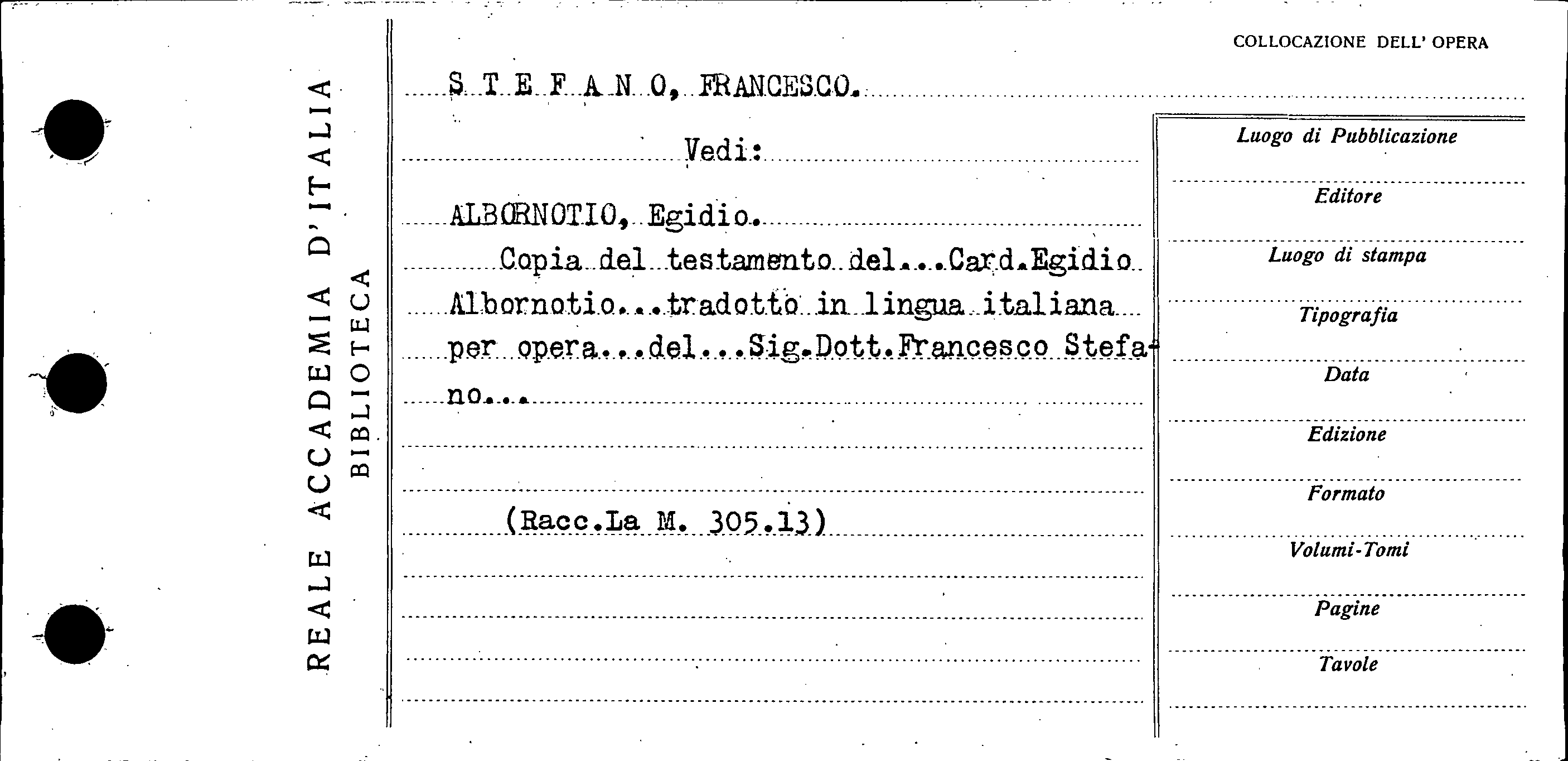 REALE ACCADEMIA D'ITALIA
BIBLIOTECA

COLLOCAZIONE DELL' OPERA

S T E F A N O, FRANCESCO.

Vedi:

ALBORNOTIO, Egidio.

Copia del testamento del...Card.Egidio Albornotio...tradotto in lingua italiana per opera...del...Sig.Dott.Francesco Stefano...

(Racc.La M. 305.13)

Luogo di Pubblicazione

Editore

Luogo di stampa

Tipografia

Data

Edizione

Formato

Volumi-Tomi

Pagine

Tavole